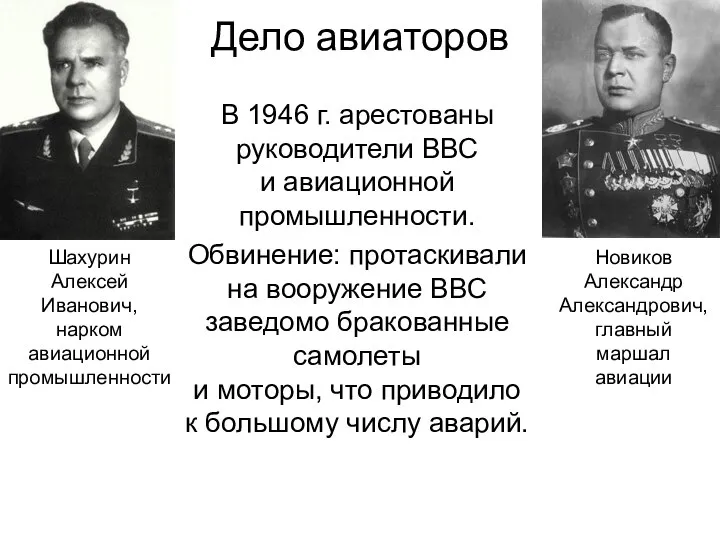 Дело авиаторов

В 1946 г. арестованы руководители ВВС и авиационной промышленности.

Обвинение: протаскивали на вооружение ВВС заведомо бракованные самолеты и моторы, что приводило к большому числу аварий.

Шахурин Алексей Иванович, нарком авиационной промышленности

Новиков Александр Александрович, главный маршал авиации